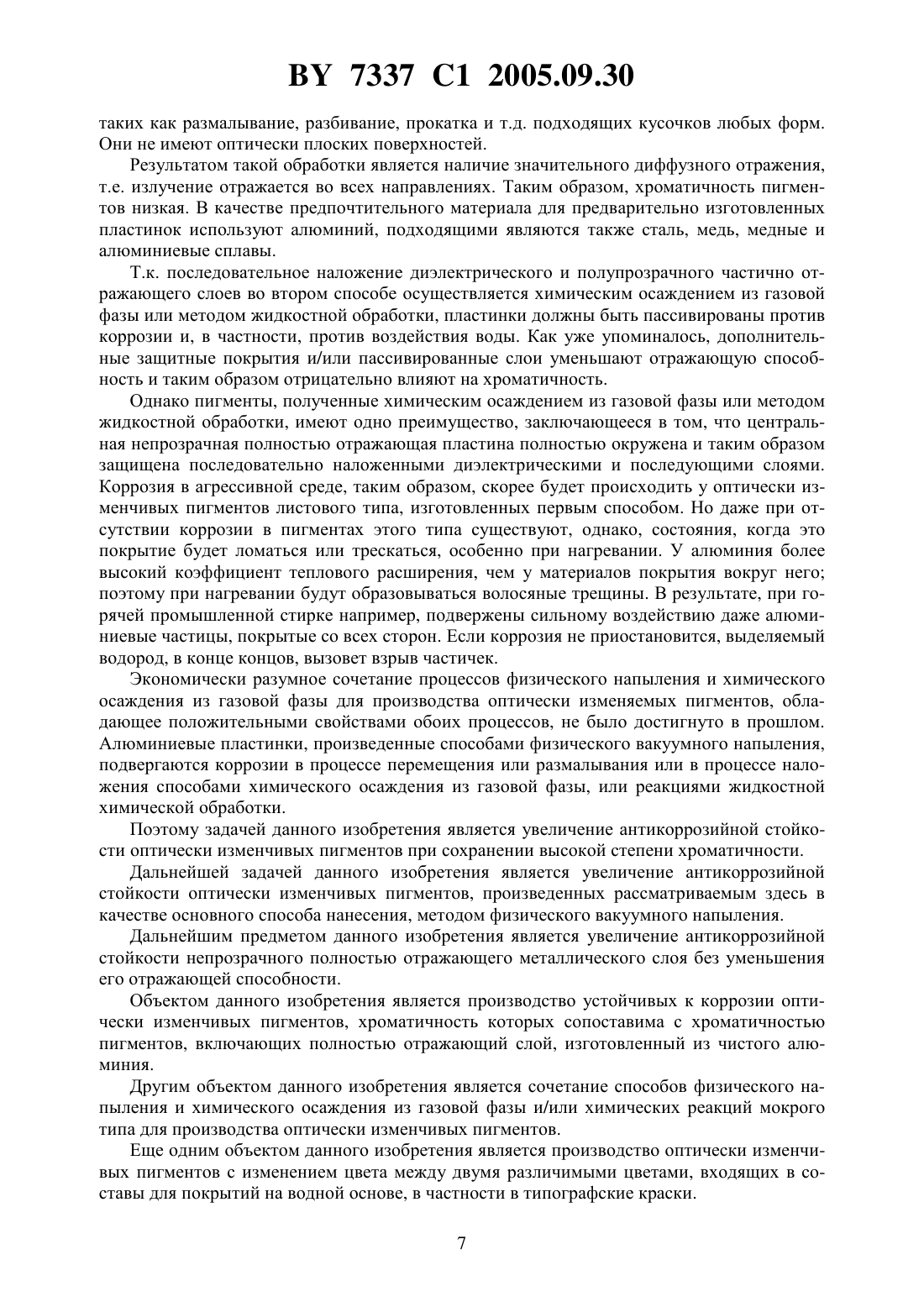 BY 7337 C1 2005.09.30

таких как размалывание, разбивание, прокатка и т.д. подходящих кусочков любых форм. Они не имеют оптически плоских поверхностей.

Результатом такой обработки является наличие значительного диффузного отражения, т.е. излучение отражается во всех направлениях. Таким образом, хроматичность пигментов низкая. В качестве предпочтительного материала для предварительно изготовленных пластинок используют алюминий, подходящими являются также сталь, медь, медные и алюминиевые сплавы.

Т.к. последовательное наложение диэлектрического и полупрозрачного частично отражающего слоев во втором способе осуществляется химическим осаждением из газовой фазы или методом жидкостной обработки, пластинки должны быть пассивированы против коррозии и, в частности, против воздействия воды. Как уже упоминалось, дополнительные защитные покрытия и/или пассивированные слои уменьшают отражающую способность и таким образом отрицательно влияют на хроматичность.

Однако пигменты, полученные химическим осаждением из газовой фазы или методом жидкостной обработки, имеют одно преимущество, заключающееся в том, что центральная непрозрачная полностью отражающая пластина полностью окружена и таким образом защищена последовательно наложенными диэлектрическими и последующими слоями. Коррозия в агрессивной среде, таким образом, скорее будет происходить у оптически изменчивых пигментов листового типа, изготовленных первым способом. Но даже при отсутствии коррозии в пигментах этого типа существуют, однако, состояния, когда это покрытие будет ломаться или трескаться, особенно при нагревании. У алюминия более высокий коэффициент теплового расширения, чем у материалов покрытия вокруг него; поэтому при нагревании будут образовываться волосяные трещины. В результате, при горячей промышленной стирке например, подвержены сильному воздействию даже алюминиевые частицы, покрытые со всех сторон. Если коррозия не приостановится, выделяемый водород, в конце концов, вызовет взрыв частичек.

Экономически разумное сочетание процессов физического напыления и химического осаждения из газовой фазы для производства оптически изменяемых пигментов, обладающее положительными свойствами обоих процессов, не было достигнуто в прошлом. Алюминиевые пластинки, произведенные способами физического вакуумного напыления, подвергаются коррозии в процессе перемещения или размалывания или в процессе наложения способами химического осаждения из газовой фазы, или реакциями жидкостной химической обработки.

Поэтому задачей данного изобретения является увеличение антикоррозийной стойкости оптически изменчивых пигментов при сохранении высокой степени хроматичности.

Дальнейшей задачей данного изобретения является увеличение антикоррозийной стойкости оптически изменчивых пигментов, произведенных рассматриваемым здесь в качестве основного способа нанесения, методом физического вакуумного напыления.

Дальнейшим предметом данного изобретения является увеличение антикоррозийной стойкости непрозрачного полностью отражающего металлического слоя без уменьшения его отражающей способности.

Объектом данного изобретения является производство устойчивых к коррозии оптически изменчивых пигментов, хроматичность которых сопоставима с хроматичностью пигментов, включающих полностью отражающий слой, изготовленный из чистого алюминия.

Другим объектом данного изобретения является сочетание способов физического напыления и химического осаждения из газовой фазы и/или химических реакций мокрого типа для производства оптически изменчивых пигментов.

Еще одним объектом данного изобретения является производство оптически изменчивых пигментов с изменением цвета между двумя различимыми цветами, входящих в составы для покрытий на водной основе, в частности в типографские краски.

7